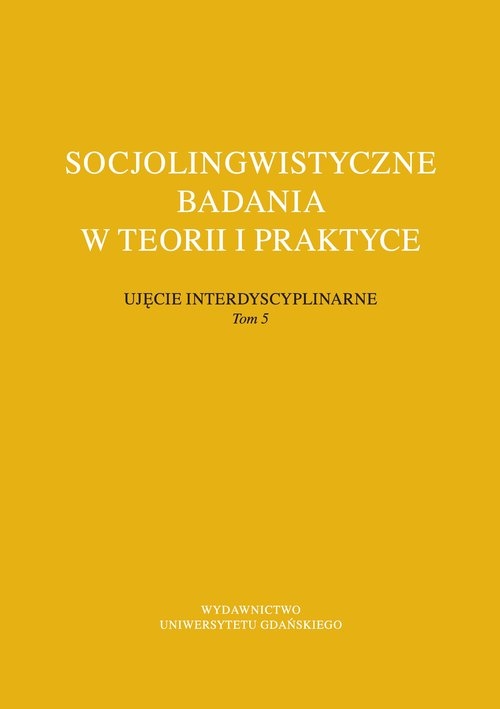 SOCJOLINGWISTYCZNE BADANIA W TEORII I PRAKTYCE

UJĘCIE INTERDYSCYPLINARNE
Tom 5

WYDAWNICTWO
UNIWERSYTETU GDAŃSKIEGO